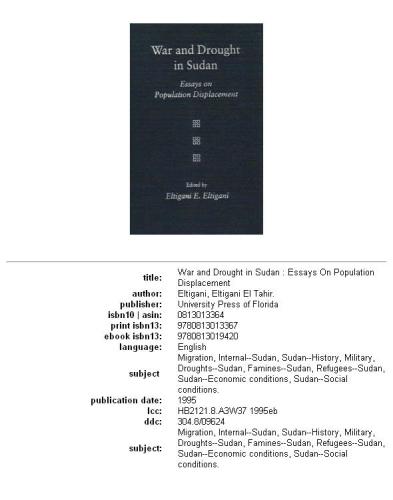 War and Drought in Sudan

Essays on Population Displacement

Edited by
Eltigani E. Eltigani

| | |
|---|---|
| title: | War and Drought in Sudan : Essays On Population Displacement |
| author: | Eltigani, Eltigani El Tahir. |
| publisher: | University Press of Florida |
| isbn10 \| asin: | 0813013364 |
| print isbn13: | 9780813013367 |
| ebook isbn13: | 9780813019420 |
| language: | English |
| subject | Migration, Internal--Sudan, Sudan--History, Military, Droughts--Sudan, Famines--Sudan, Refugees--Sudan, Sudan--Economic conditions, Sudan--Social conditions. |
| publication date: | 1995 |
| lcc: | HB2121.8.A3W37 1995eb |
| ddc: | 304.8/09624 |
| subject: | Migration, Internal--Sudan, Sudan--History, Military, Droughts--Sudan, Famines--Sudan, Refugees--Sudan, Sudan--Economic conditions, Sudan--Social conditions. |